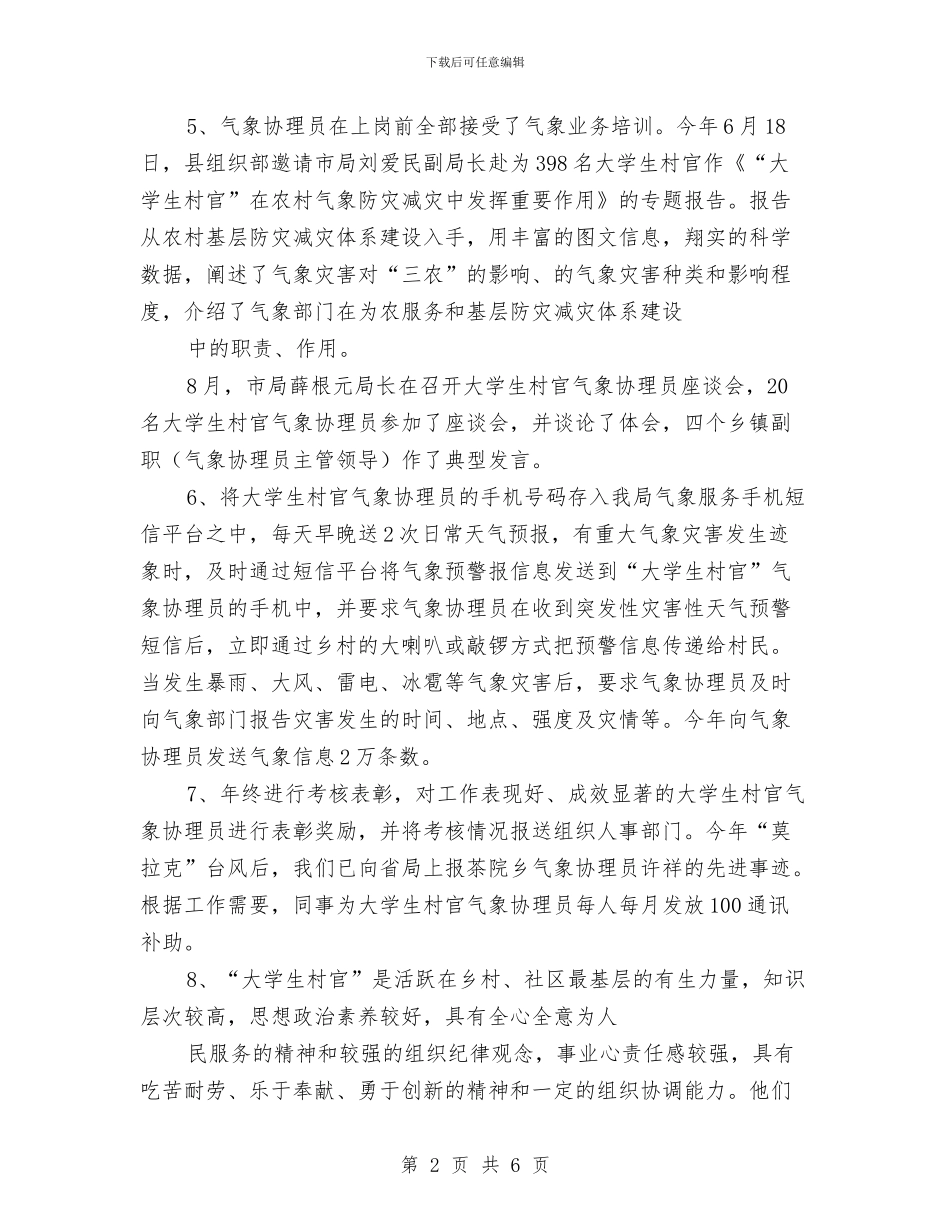 下载后可任意编辑

5、气象协理员在上岗前全部接受了气象业务培训。今年6月18日，县组织部邀请市局刘爱民副局长赴为398名大学生村官作《“大学生村官”在农村气象防灾减灾中发挥重要作用》的专题报告。报告从农村基层防灾减灾体系建设入手，用丰富的图文信息，翔实的科学数据，阐述了气象灾害对“三农”的影响、的气象灾害种类和影响程度，介绍了气象部门在为农服务和基层防灾减灾体系建设

中的职责、作用。

8月，市局薛根元局长在召开大学生村官气象协理员座谈会，20名大学生村官气象协理员参加了座谈会，并谈论了体会，四个乡镇副职（气象协理员主管领导）作了典型发言。

6、将大学生村官气象协理员的手机号码存入我局气象服务手机短信平台之中，每天早晚送2次日常天气预报，有重大气象灾害发生迹象时，及时通过短信平台将气象预警报信息发送到“大学生村官”气象协理员的手机中，并要求气象协理员在收到突发性灾害性天气预警短信后，立即通过乡村的大喇叭或敲锣方式把预警信息传递给村民。当发生暴雨、大风、雷电、冰雹等气象灾害后，要求气象协理员及时向气象部门报告灾害发生的时间、地点、强度及灾情等。今年向气象协理员发送气象信息2万条数。

7、年终进行考核表彰，对工作表现好、成效显著的大学生村官气象协理员进行表彰奖励，并将考核情况报送组织人事部门。今年“莫拉克”台风后，我们已向省局上报茶院乡气象协理员许祥的先进事迹。根据工作需要，同事为大学生村官气象协理员每人每月发放100通讯补助。

8、“大学生村官”是活跃在乡村、社区最基层的有生力量，知识层次较高，思想政治素养较好，具有全心全意为人

民服务的精神和较强的组织纪律观念，事业心责任感较强，具有吃苦耐劳、乐于奉献、勇于创新的精神和一定的组织协调能力。他们

第 2 页 共 6 页